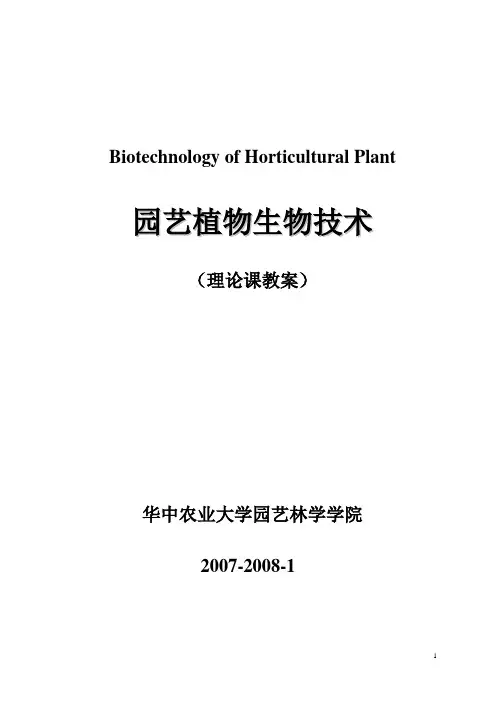 Biotechnology of Horticultural Plant

园艺植物生物技术

（理论课教案）

华中农业大学园艺林学学院

2007-2008-1

1